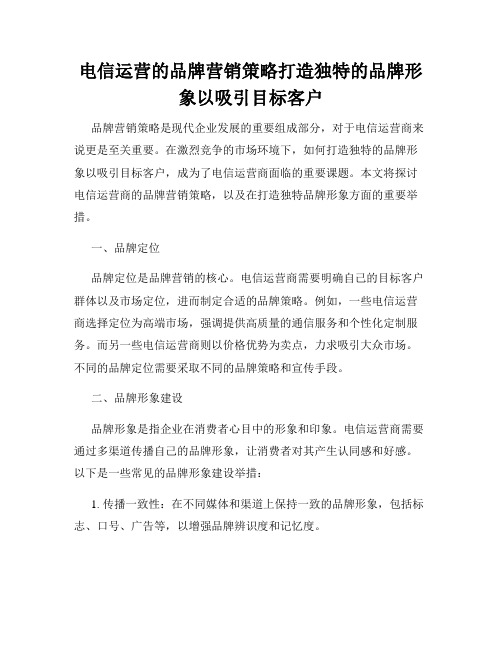 电信运营的品牌营销策略打造独特的品牌形象以吸引目标客户

品牌营销策略是现代企业发展的重要组成部分，对于电信运营商来说更是至关重要。在激烈竞争的市场环境下，如何打造独特的品牌形象以吸引目标客户，成为了电信运营商面临的重要课题。本文将探讨电信运营商的品牌营销策略，以及在打造独特品牌形象方面的重要举措。

一、品牌定位

品牌定位是品牌营销的核心。电信运营商需要明确自己的目标客户群体以及市场定位，进而制定合适的品牌策略。例如，一些电信运营商选择定位为高端市场，强调提供高质量的通信服务和个性化定制服务。而另一些电信运营商则以价格优势为卖点，力求吸引大众市场。不同的品牌定位需要采取不同的品牌策略和宣传手段。

二、品牌形象建设

品牌形象是指企业在消费者心目中的形象和印象。电信运营商需要通过多渠道传播自己的品牌形象，让消费者对其产生认同感和好感。以下是一些常见的品牌形象建设举措：

1. 传播一致性：在不同媒体和渠道上保持一致的品牌形象，包括标志、口号、广告等，以增强品牌辨识度和记忆度。